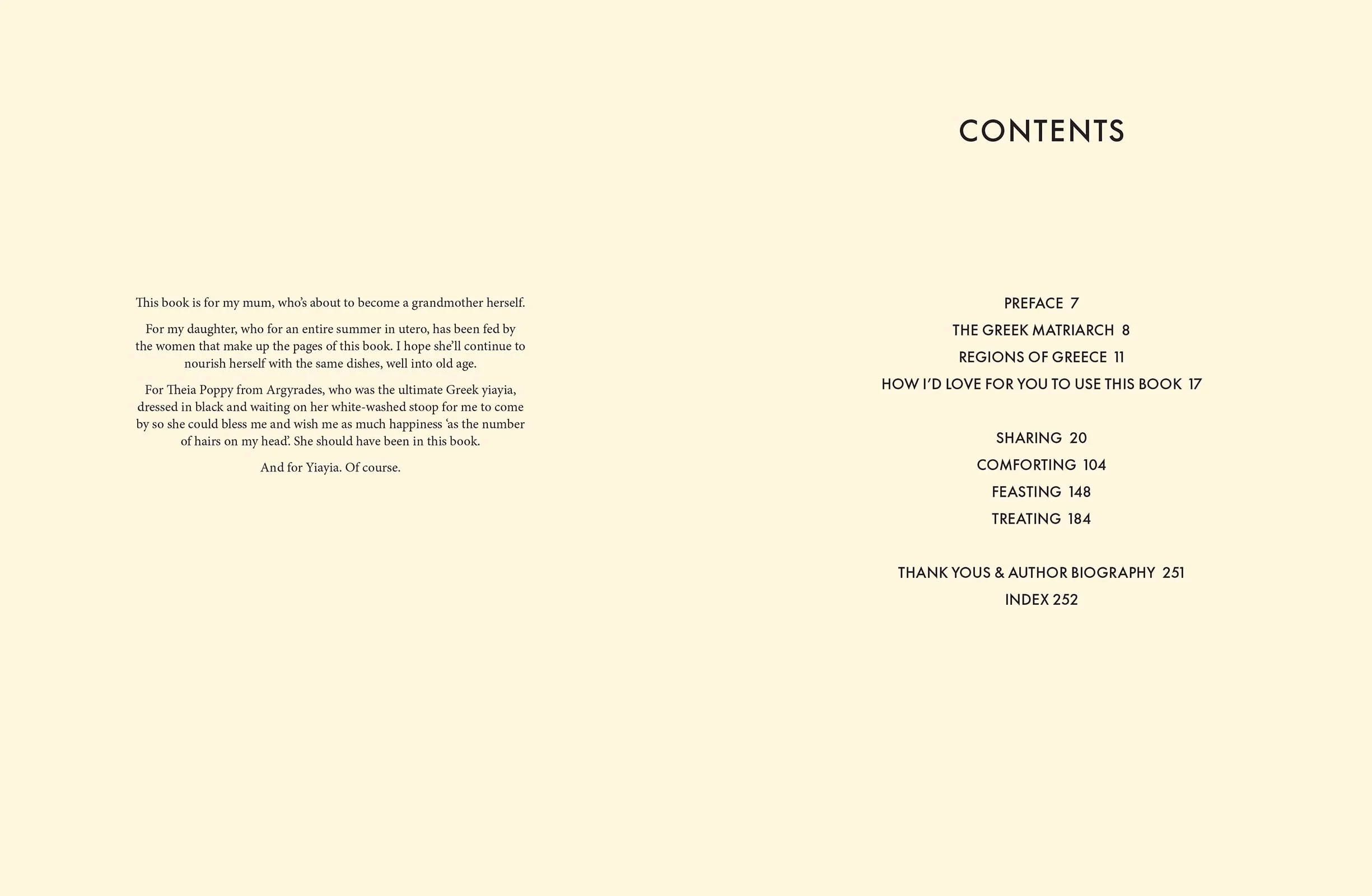 This book is for my mum, who's about to become a grandmother herself.

For my daughter, who for an entire summer in utero, has been fed by the women that make up the pages of this book. I hope she'll continue to nourish herself with the same dishes, well into old age.

For Theia Poppy from Argyrades, who was the ultimate Greek yiayia, dressed in black and waiting on her white-washed stoop for me to come by so she could bless me and wish me as much happiness 'as the number of hairs on my head'. She should have been in this book.

And for Yiayia. Of course.

CONTENTS

PREFACE 7
THE GREEK MATRIARCH 8
REGIONS OF GREECE 11
HOW I'D LOVE FOR YOU TO USE THIS BOOK 17

SHARING 20
COMFORTING 104
FEASTING 148
TREATING 184

THANK YOUS & AUTHOR BIOGRAPHY 251
INDEX 252